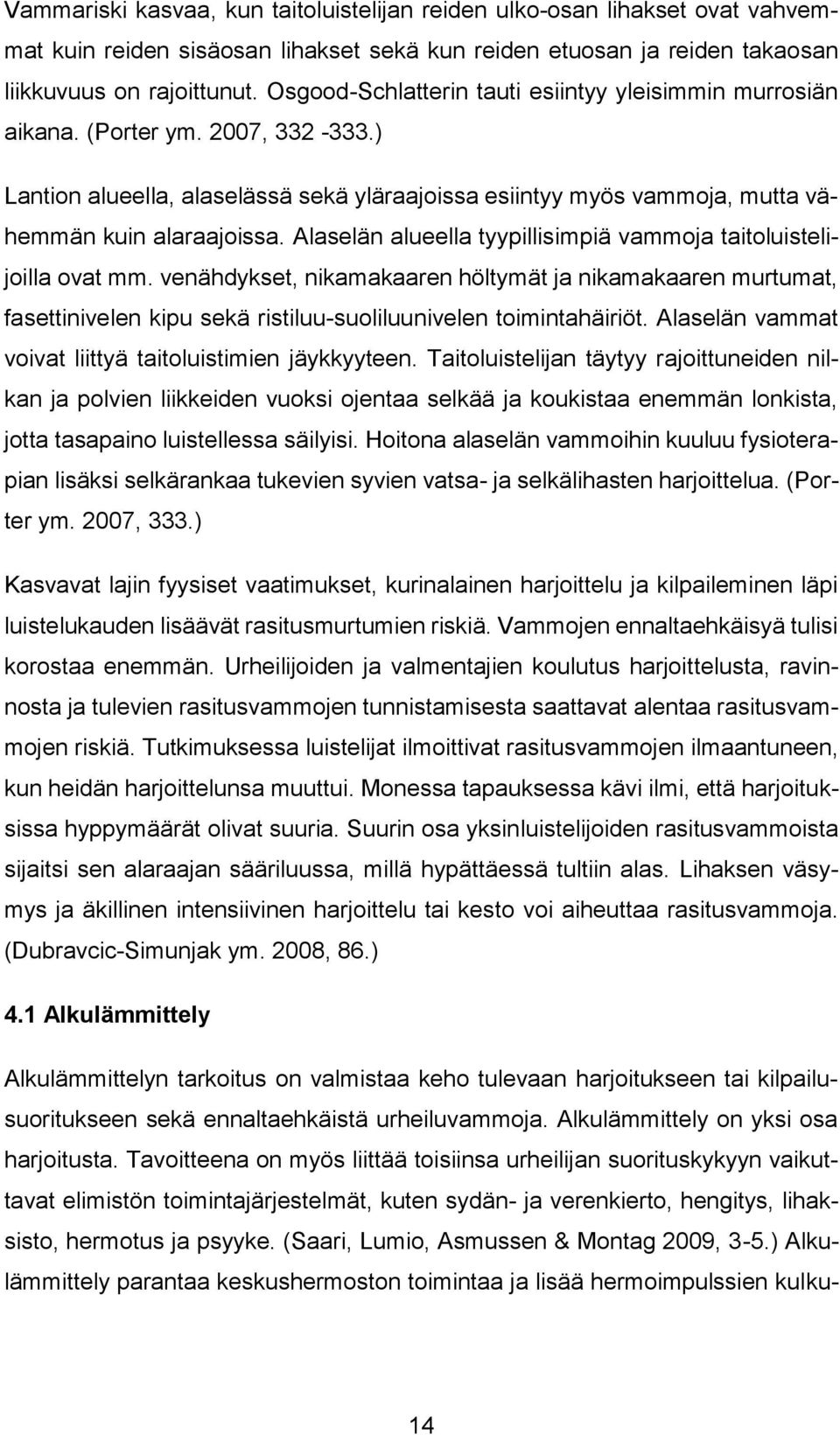 Vammariski kasvaa, kun taitoluistelijan reiden ulko-osan lihakset ovat vahvemmat kuin reiden sisäosan lihakset sekä kun reiden etuosan ja reiden takaosan liikkuvuus on rajoittunut. Osgood-Schlatterin tauti esiintyy yleisimmin murrosiän aikana. (Porter ym. 2007, 332 -333.)

Lantion alueella, alaselässä sekä yläraajoissa esiintyy myös vammoja, mutta vähemmän kuin alaraajoissa. Alaselän alueella tyypillisimpiä vammoja taitoluistelijoilla ovat mm. venähdykset, nikamakaaren höltymät ja nikamakaaren murtumat, fasettinivelen kipu sekä ristiluu-suoliluunivelen toimintahäiriöt. Alaselän vammat voivat liittyä taitoluistimien jäykkyyteen. Taitoluistelijan täytyy rajoittuneiden nilkan ja polvien liikkeiden vuoksi ojentaa selkää ja koukistaa enemmän lonkista, jotta tasapaino luistellessa säilyisi. Hoitona alaselän vammoihin kuuluu fysioterapian lisäksi selkärankaa tukevien syvien vatsa- ja selkälihasten harjoittelua. (Porter ym. 2007, 333.)

Kasvavat lajin fyysiset vaatimukset, kurinalainen harjoittelu ja kilpaileminen läpi luistelukauden lisäävät rasitusmurtumien riskiä. Vammojen ennaltaehkäisyä tulisi korostaa enemmän. Urheilijoiden ja valmentajien koulutus harjoittelusta, ravinnosta ja tulevien rasitusvammojen tunnistamisesta saattavat alentaa rasitusvammojen riskiä. Tutkimuksessa luistelijat ilmoittivat rasitusvammojen ilmaantuneen, kun heidän harjoittelunsa muuttui. Monessa tapauksessa kävi ilmi, että harjoituksissa hyppymäärät olivat suuria. Suurin osa yksinluistelijoiden rasitusvammoista sijaitsi sen alaraajan sääriluussa, millä hypättäessä tultiin alas. Lihaksen väsymys ja äkillinen intensiivinen harjoittelu tai kesto voi aiheuttaa rasitusvammoja. (Dubravcic-Simunjak ym. 2008, 86.)

4.1 Alkulämmittely

Alkulämmittelyn tarkoitus on valmistaa keho tulevaan harjoitukseen tai kilpailusuoritukseen sekä ennaltaehkäistä urheiluvammoja. Alkulämmittely on yksi osa harjoitusta. Tavoitteena on myös liittää toisiinsa urheilijan suorituskykyyn vaikuttavat elimistön toimintajärjestelmät, kuten sydän- ja verenkierto, hengitys, lihaksisto, hermotus ja psyyke. (Saari, Lumio, Asmussen & Montag 2009, 3-5.) Alkulämmittely parantaa keskushermoston toimintaa ja lisää hermoimpulssien kulku-

14